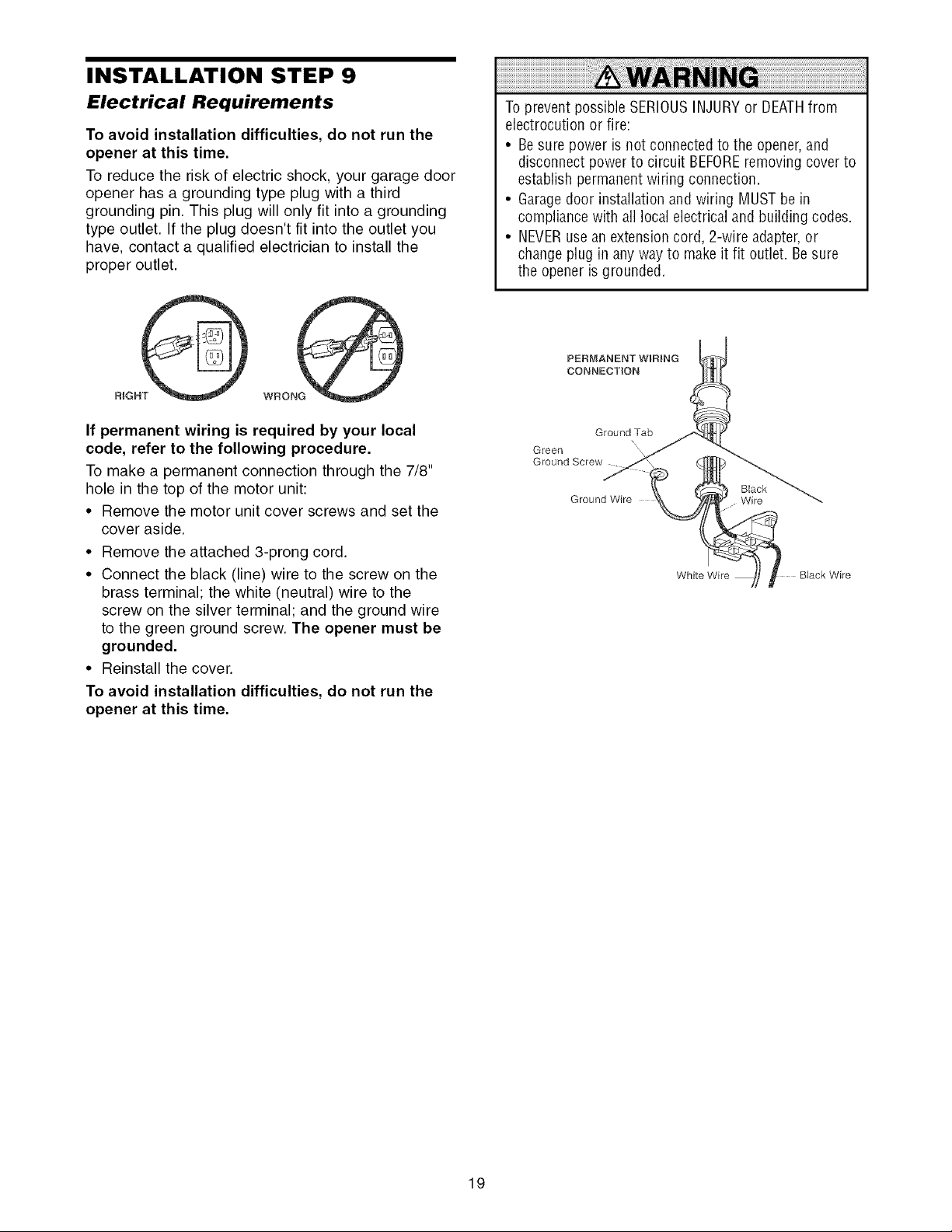 INSTALLATION STEP 9
Electrical Requirements

To avoid installation difficulties, do not run the opener at this time.

To reduce the risk of electric shock, your garage door opener has a grounding type plug with a third grounding pin. This plug will only fit into a grounding type outlet. If the plug doesn't fit into the outlet you have, contact a qualified electrician to install the proper outlet.

RIGHT
WRONG

If permanent wiring is required by your local code, refer to the following procedure.

To make a permanent connection through the 7/8" hole in the top of the motor unit:

• Remove the motor unit cover screws and set the cover aside.
• Remove the attached 3-prong cord.
• Connect the black (line) wire to the screw on the brass terminal; the white (neutral) wire to the screw on the silver terminal; and the ground wire to the green ground screw. The opener must be grounded.
• Reinstall the cover.

To avoid installation difficulties, do not run the opener at this time.

WARNING

To prevent possible SERIOUS INJURY or DEATH from electrocution or fire:

• Be sure power is not connected to the opener, and disconnect power to circuit BEFORE removing cover to establish permanent wiring connection.
• Garage door installation and wiring MUST be in compliance with all local electrical and building codes.
• NEVER use an extension cord, 2-wire adapter, or change plug in any way to make it fit outlet. Be sure the opener is grounded.

PERMANENT WIRING CONNECTION
Ground Tab
Green Ground Screw
Ground Wire
Black Wire
White Wire
Black Wire

19